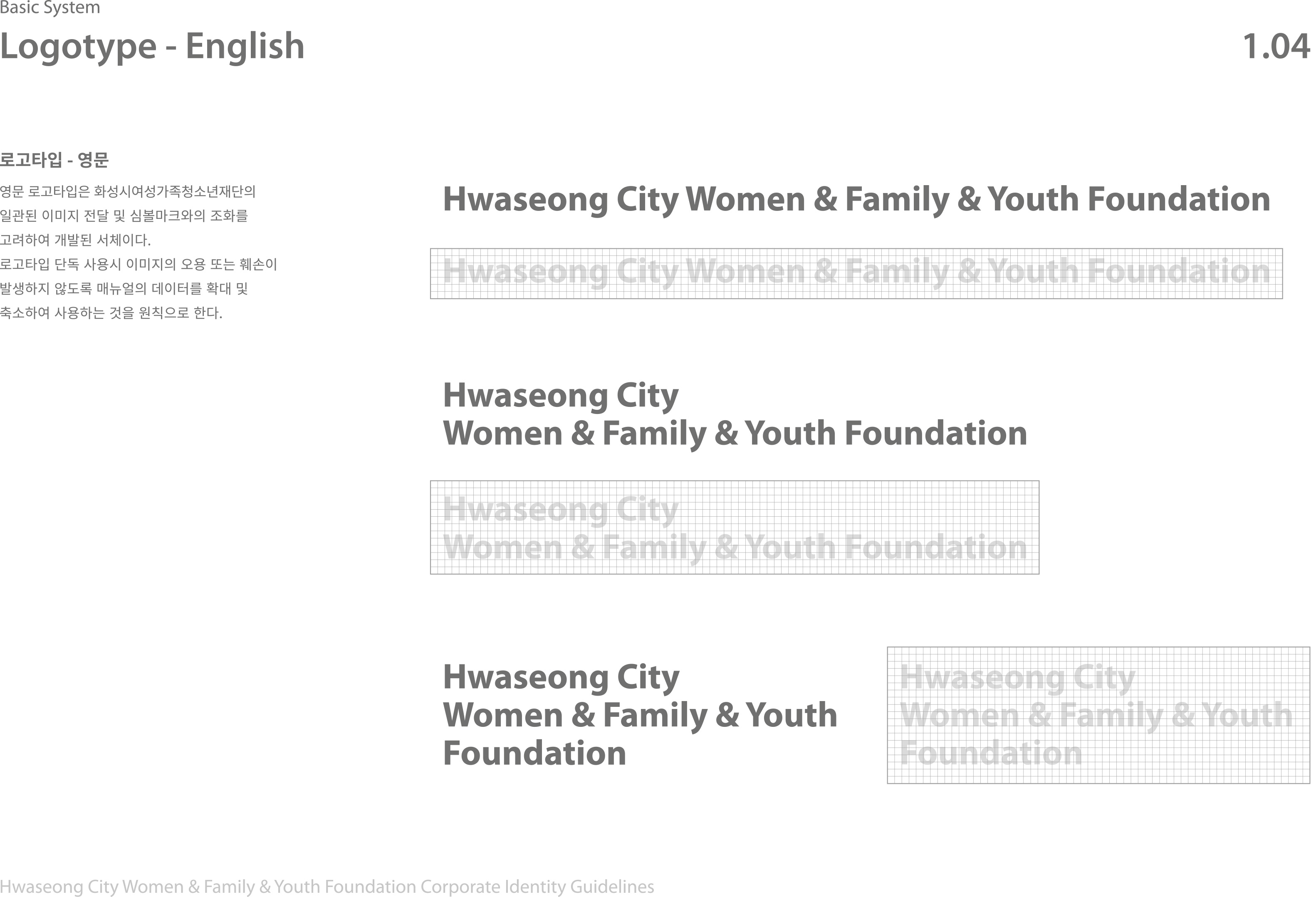 Basic System

Logotype - English

1.04

로고타입 - 영문

영문 로고타입은 화성시여성가족청소년재단의 일관된 이미지 전달 및 심볼마크와의 조화를 고려하여 개발된 서체이다.
로고타입 단독 사용시 이미지의 오용 또는 훼손이 발생하지 않도록 매뉴얼의 데이터를 확대 및 축소하여 사용하는 것을 원칙으로 한다.

Hwaseong City Women & Family & Youth Foundation

Hwaseong City Women & Family & Youth Foundation

Hwaseong City
Women & Family & Youth Foundation

Hwaseong City
Women & Family & Youth Foundation

Hwaseong City
Women & Family & Youth
Foundation

Hwaseong City
Women & Family & Youth
Foundation

Hwaseong City Women & Family & Youth Foundation Corporate Identity Guidelines